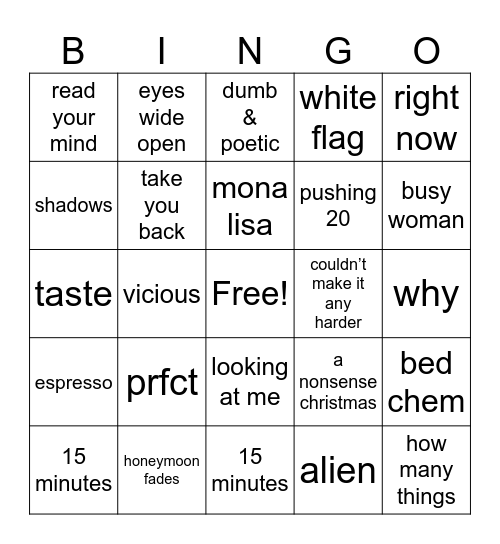 | B | I | N | G | O |
|---|---|---|---|---|
| read your mind | eyes wide open | dumb & poetic | white flag | right now |
| shadows | take you back | mona lisa | pushing 20 | busy woman |
| taste | vicious | Free! | couldn’t make it any harder | why |
| espresso | prfct | looking at me | a nonsense christmas | bed chem |
| 15 minutes | honeymoon fades | 15 minutes | alien | how many things |